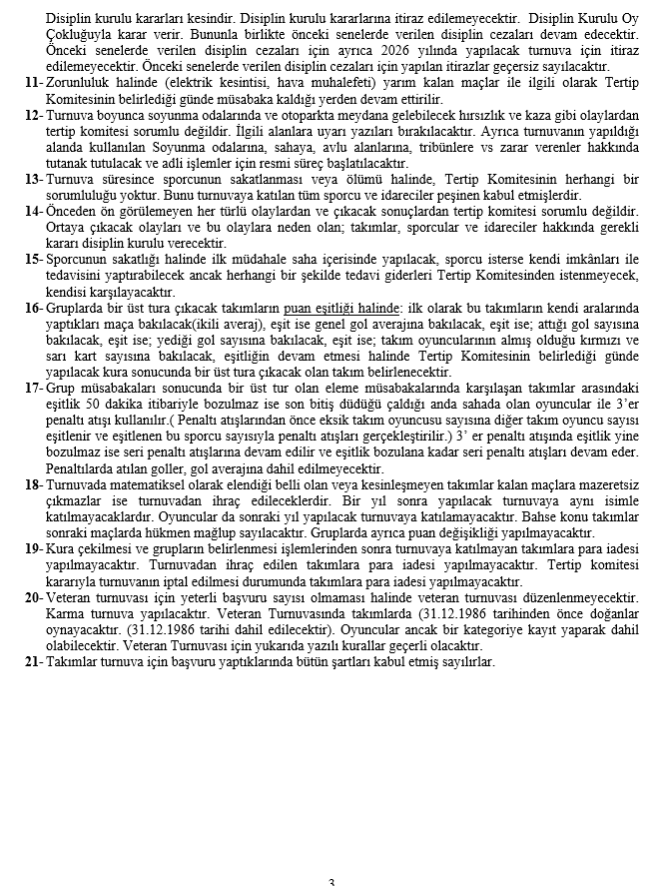 Disiplin kurulu kararları kesindir. Disiplin kurulu kararlarına itiraz edilemeyecektir. Disiplin Kurulu Oy Çokluğuyla karar verir. Bununla birlikte önceki senelerde verilen disiplin cezaları devam edecektir. Önceki senelerde verilen disiplin cezaları için ayrıca 2026 yılında yapılacak turnuva için itiraz edilemeyecektir. Önceki senelerde verilen disiplin cezaları için yapılan itirazlar geçersiz sayılacaktır.

11- Zorunluluk halinde (elektrik kesintisi, hava muhalefeti) yarım kalan maçlar ile ilgili olarak Tertip Komitesinin belirlediği günde müsabaka kaldığı yerden devam ettirilir.

12- Turnuva boyunca soyunma odalarında ve otoparkta meydana gelebilecek hırsızlık ve kaza gibi olaylardan tertip komitesi sorumlu değildir. İlgili alanlara uyarı yazıları bırakılacaktır. Ayrıca turnuvanın yapıldığı alanda kullanılan Soyunma odalarına, sahaya, avlu alanlarına, tribünlere vs zarar verenler hakkında tutanak tutulacak ve adli işlemler için resmi süreç başlatılacaktır.

13- Turnuva süresince sporcunun sakatlanması veya ölümü halinde, Tertip Komitesinin herhangi bir sorumluluğu yoktur. Bunu turnuvaya katılan tüm sporcu ve idareciler peşinen kabul etmişlerdir.

14- Önceden ön görülemeyen her türlü olaylardan ve çıkacak sonuçlardan tertip komitesi sorumlu değildir. Ortaya çıkacak olayları ve bu olaylara neden olan; takımlar, sporcular ve idareciler hakkında gerekli kararı disiplin kurulu verecektir.

15- Sporcunun sakatlığı halinde ilk müdahale saha içerisinde yapılacak, sporcu isterse kendi imkânları ile tedavisini yaptırabilecek ancak herhangi bir şekilde tedavi giderleri Tertip Komitesinden istenmeyecek, kendisi karşılayacaktır.

16- Gruplarda bir üst tura çıkacak takımların puan eşitliği halinde: ilk olarak bu takımların kendi aralarında yaptıkları maça bakılacak(ikili averaj), eşit ise genel gol averajına bakılacak, eşit ise; attığı gol sayısına bakılacak, eşit ise; yediği gol sayısına bakılacak, eşit ise; takım oyuncularının almış olduğu kırmızı ve sarı kart sayısına bakılacak, eşitliğin devam etmesi halinde Tertip Komitesinin belirlediği günde yapılacak kura sonucunda bir üst tura çıkacak olan takım belirlenecektir.

17- Grup müsabakaları sonucunda bir üst tur olan eleme müsabakalarında karşılaşan takımlar arasındaki eşitlik 50 dakika itibariyle bozulmaz ise son bitiş düdüğü çaldığı anda sahada olan oyuncular ile 3'er penaltı atışı kullanılır.( Penaltı atışlarından önce eksik takım oyuncusu sayısına diğer takım oyuncu sayısı eşitlenir ve eşitlenen bu sporcu sayısıyla penaltı atışları gerçekleştirilir.) 3' er penaltı atışında eşitlik yine bozulmaz ise seri penaltı atışlarına devam edilir ve eşitlik bozulana kadar seri penaltı atışları devam eder. Penaltılarda atılan goller, gol averajına dahil edilmeyecektir.

18- Turnuvada matematiksel olarak elendiği belli olan veya kesinleşmeyen takımlar kalan maçlara mazeretsiz çıkmazlar ise turnuvadan ihraç edileceklerdir. Bir yıl sonra yapılacak turnuvaya aynı isimle katılmayacaklardır. Oyuncular da sonraki yıl yapılacak turnuvaya katılamayacaktır. Bahse konu takımlar sonraki maçlarda hükmen mağlup sayılacaktır. Gruplarda ayrıca puan değişikliği yapılmayacaktır.

19- Kura çekilmesi ve grupların belirlenmesi işlemlerinden sonra turnuvaya katılmayan takımlara para iadesi yapılmayacaktır. Turnuvadan ihraç edilen takımlara para iadesi yapılmayacaktır. Tertip komitesi kararıyla turnuvanın iptal edilmesi durumunda takımlara para iadesi yapılmayacaktır.

20- Veteran turnuvası için yeterli başvuru sayısı olmaması halinde veteran turnuvası düzenlenmeyecektir. Karma turnuva yapılacaktır. Veteran Turnuvasında takımlarda (31.12.1986 tarihinden önce doğanlar oynayacaktır. (31.12.1986 tarihi dahil edilecektir). Oyuncular ancak bir kategoriye kayıt yaparak dahil olabilecektir. Veteran Turnuvası için yukarıda yazılı kurallar geçerli olacaktır.

21- Takımlar turnuva için başvuru yaptıklarında bütün şartları kabul etmiş sayılırlar.

3